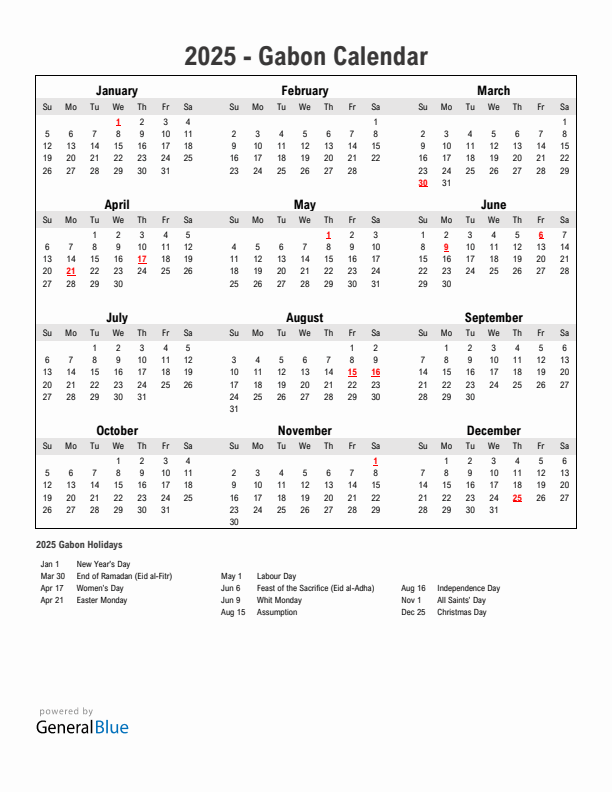 2025 - Gabon Calendar

January

| Su | Mo | Tu | We | Th | Fr | Sa |
|---|---|---|---|---|---|---|
| | | | 1 | 2 | 3 | 4 |
| 5 | 6 | 7 | 8 | 9 | 10 | 11 |
| 12 | 13 | 14 | 15 | 16 | 17 | 18 |
| 19 | 20 | 21 | 22 | 23 | 24 | 25 |
| 26 | 27 | 28 | 29 | 30 | 31 | |

February

| Su | Mo | Tu | We | Th | Fr | Sa |
|---|---|---|---|---|---|---|
| | | | | | | 1 |
| 2 | 3 | 4 | 5 | 6 | 7 | 8 |
| 9 | 10 | 11 | 12 | 13 | 14 | 15 |
| 16 | 17 | 18 | 19 | 20 | 21 | 22 |
| 23 | 24 | 25 | 26 | 27 | 28 | |

March

| Su | Mo | Tu | We | Th | Fr | Sa |
|---|---|---|---|---|---|---|
| | | | | | | 1 |
| 2 | 3 | 4 | 5 | 6 | 7 | 8 |
| 9 | 10 | 11 | 12 | 13 | 14 | 15 |
| 16 | 17 | 18 | 19 | 20 | 21 | 22 |
| 23 | 24 | 25 | 26 | 27 | 28 | 29 |
| 30 | 31 | | | | | |

April

| Su | Mo | Tu | We | Th | Fr | Sa |
|---|---|---|---|---|---|---|
| | | 1 | 2 | 3 | 4 | 5 |
| 6 | 7 | 8 | 9 | 10 | 11 | 12 |
| 13 | 14 | 15 | 16 | 17 | 18 | 19 |
| 20 | 21 | 22 | 23 | 24 | 25 | 26 |
| 27 | 28 | 29 | 30 | | | |

May

| Su | Mo | Tu | We | Th | Fr | Sa |
|---|---|---|---|---|---|---|
| | | | | 1 | 2 | 3 |
| 4 | 5 | 6 | 7 | 8 | 9 | 10 |
| 11 | 12 | 13 | 14 | 15 | 16 | 17 |
| 18 | 19 | 20 | 21 | 22 | 23 | 24 |
| 25 | 26 | 27 | 28 | 29 | 30 | 31 |

June

| Su | Mo | Tu | We | Th | Fr | Sa |
|---|---|---|---|---|---|---|
| 1 | 2 | 3 | 4 | 5 | 6 | 7 |
| 8 | 9 | 10 | 11 | 12 | 13 | 14 |
| 15 | 16 | 17 | 18 | 19 | 20 | 21 |
| 22 | 23 | 24 | 25 | 26 | 27 | 28 |
| 29 | 30 | | | | | |

July

| Su | Mo | Tu | We | Th | Fr | Sa |
|---|---|---|---|---|---|---|
| | | 1 | 2 | 3 | 4 | 5 |
| 6 | 7 | 8 | 9 | 10 | 11 | 12 |
| 13 | 14 | 15 | 16 | 17 | 18 | 19 |
| 20 | 21 | 22 | 23 | 24 | 25 | 26 |
| 27 | 28 | 29 | 30 | 31 | | |

August

| Su | Mo | Tu | We | Th | Fr | Sa |
|---|---|---|---|---|---|---|
| | | | | | 1 | 2 |
| 3 | 4 | 5 | 6 | 7 | 8 | 9 |
| 10 | 11 | 12 | 13 | 14 | 15 | 16 |
| 17 | 18 | 19 | 20 | 21 | 22 | 23 |
| 24 | 25 | 26 | 27 | 28 | 29 | 30 |
| 31 | | | | | | |

September

| Su | Mo | Tu | We | Th | Fr | Sa |
|---|---|---|---|---|---|---|
| | 1 | 2 | 3 | 4 | 5 | 6 |
| 7 | 8 | 9 | 10 | 11 | 12 | 13 |
| 14 | 15 | 16 | 17 | 18 | 19 | 20 |
| 21 | 22 | 23 | 24 | 25 | 26 | 27 |
| 28 | 29 | 30 | | | | |

October

| Su | Mo | Tu | We | Th | Fr | Sa |
|---|---|---|---|---|---|---|
| | | | 1 | 2 | 3 | 4 |
| 5 | 6 | 7 | 8 | 9 | 10 | 11 |
| 12 | 13 | 14 | 15 | 16 | 17 | 18 |
| 19 | 20 | 21 | 22 | 23 | 24 | 25 |
| 26 | 27 | 28 | 29 | 30 | 31 | |

November

| Su | Mo | Tu | We | Th | Fr | Sa |
|---|---|---|---|---|---|---|
| | | | | | | 1 |
| 2 | 3 | 4 | 5 | 6 | 7 | 8 |
| 9 | 10 | 11 | 12 | 13 | 14 | 15 |
| 16 | 17 | 18 | 19 | 20 | 21 | 22 |
| 23 | 24 | 25 | 26 | 27 | 28 | 29 |
| 30 | | | | | | |

December

| Su | Mo | Tu | We | Th | Fr | Sa |
|---|---|---|---|---|---|---|
| | 1 | 2 | 3 | 4 | 5 | 6 |
| 7 | 8 | 9 | 10 | 11 | 12 | 13 |
| 14 | 15 | 16 | 17 | 18 | 19 | 20 |
| 21 | 22 | 23 | 24 | 25 | 26 | 27 |
| 28 | 29 | 30 | 31 | | | |

2025 Gabon Holidays

Jan 1 New Year's Day
Mar 30 End of Ramadan (Eid al-Fitr)
Apr 17 Women's Day
Apr 21 Easter Monday

May 1 Labour Day
Jun 6 Feast of the Sacrifice (Eid al-Adha)
Jun 9 Whit Monday
Aug 15 Assumption

Aug 16 Independence Day
Nov 1 All Saints' Day
Dec 25 Christmas Day

powered by
GeneralBlue